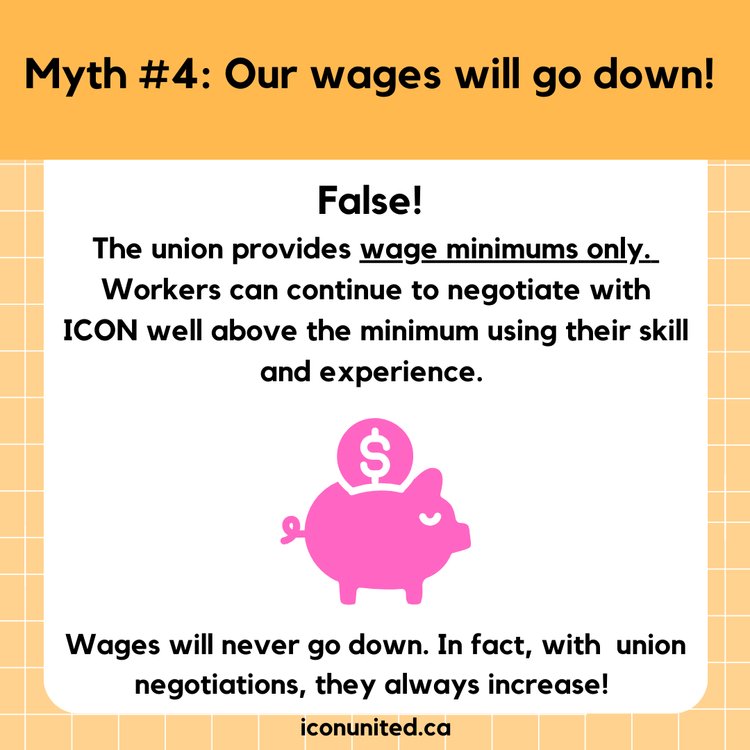 Myth #4: Our wages will go down!

False!

The union provides wage minimums only. Workers can continue to negotiate with ICON well above the minimum using their skill and experience.

$

Wages will never go down. In fact, with union negotiations, they always increase!

iconunited.ca